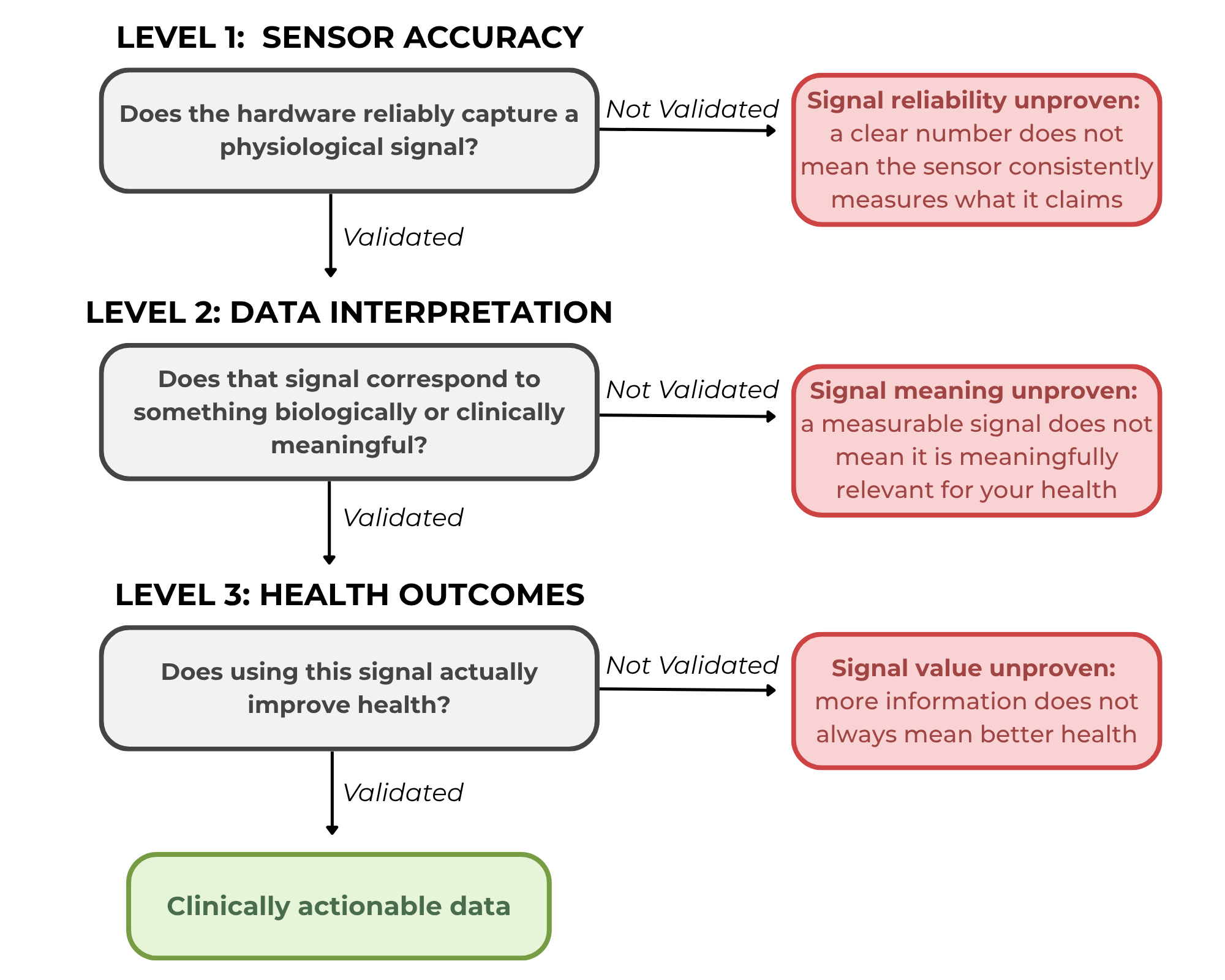 LEVEL 1: SENSOR ACCURACY

Does the hardware reliably capture a physiological signal?

Not Validated

Signal reliability unproven: a clear number does not mean the sensor consistently measures what it claims

Validated

LEVEL 2: DATA INTERPRETATION

Does that signal correspond to something biologically or clinically meaningful?

Not Validated

Signal meaning unproven: a measurable signal does not mean it is meaningfully relevant for your health

Validated

LEVEL 3: HEALTH OUTCOMES

Does using this signal actually improve health?

Not Validated

Signal value unproven: more information does not always mean better health

Validated

Clinically actionable data